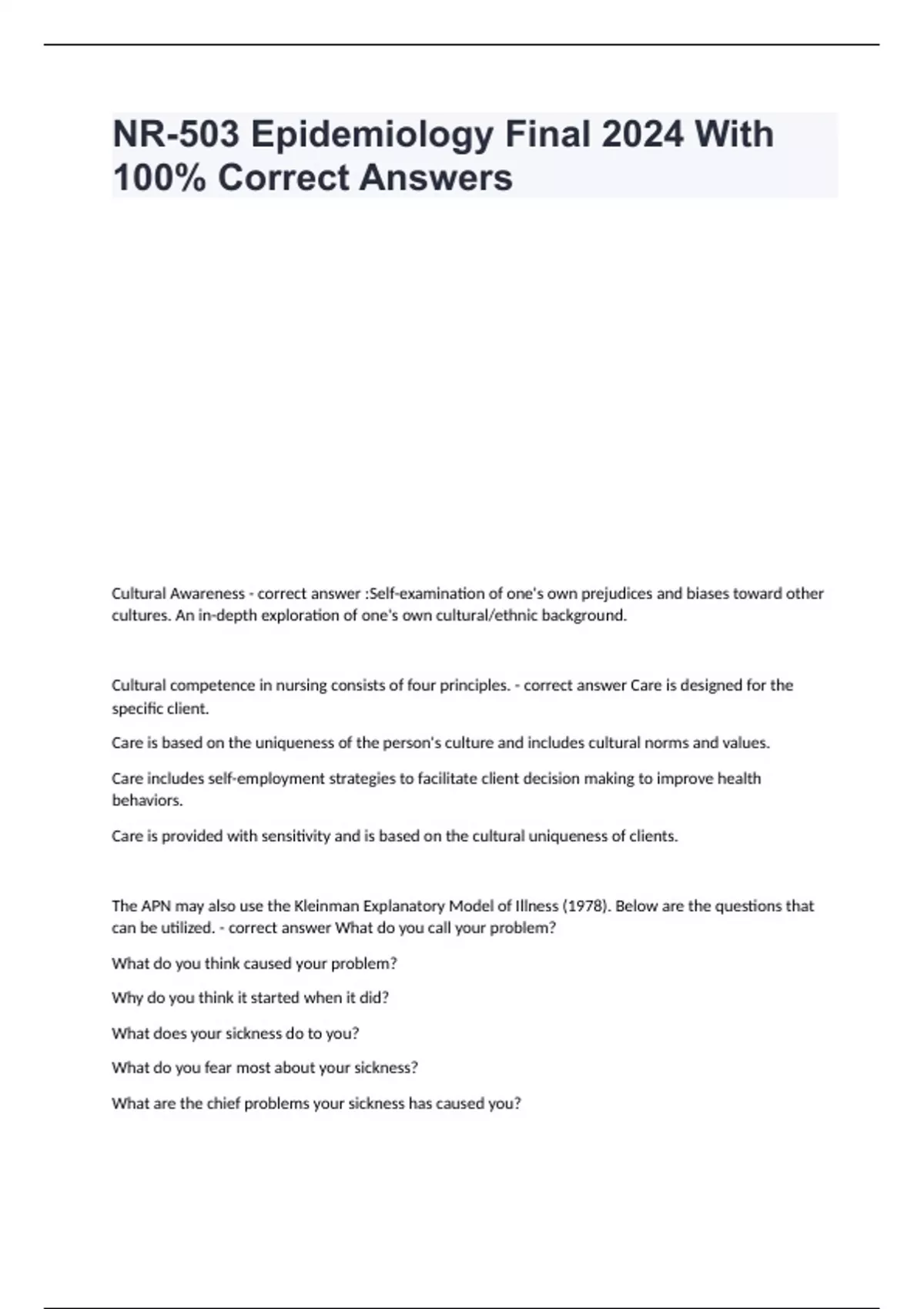 NR-503 Epidemiology Final 2024 With 100% Correct Answers

Cultural Awareness - correct answer :Self-examination of one's own prejudices and biases toward other cultures. An in-depth exploration of one's own cultural/ethnic background.

Cultural competence in nursing consists of four principles. - correct answer Care is designed for the specific client.

Care is based on the uniqueness of the person's culture and includes cultural norms and values.

Care includes self-employment strategies to facilitate client decision making to improve health behaviors.

Care is provided with sensitivity and is based on the cultural uniqueness of clients.

The APN may also use the Kleinman Explanatory Model of Illness (1978). Below are the questions that can be utilized. - correct answer What do you call your problem?

What do you think caused your problem?

Why do you think it started when it did?

What does your sickness do to you?

What do you fear most about your sickness?

What are the chief problems your sickness has caused you?